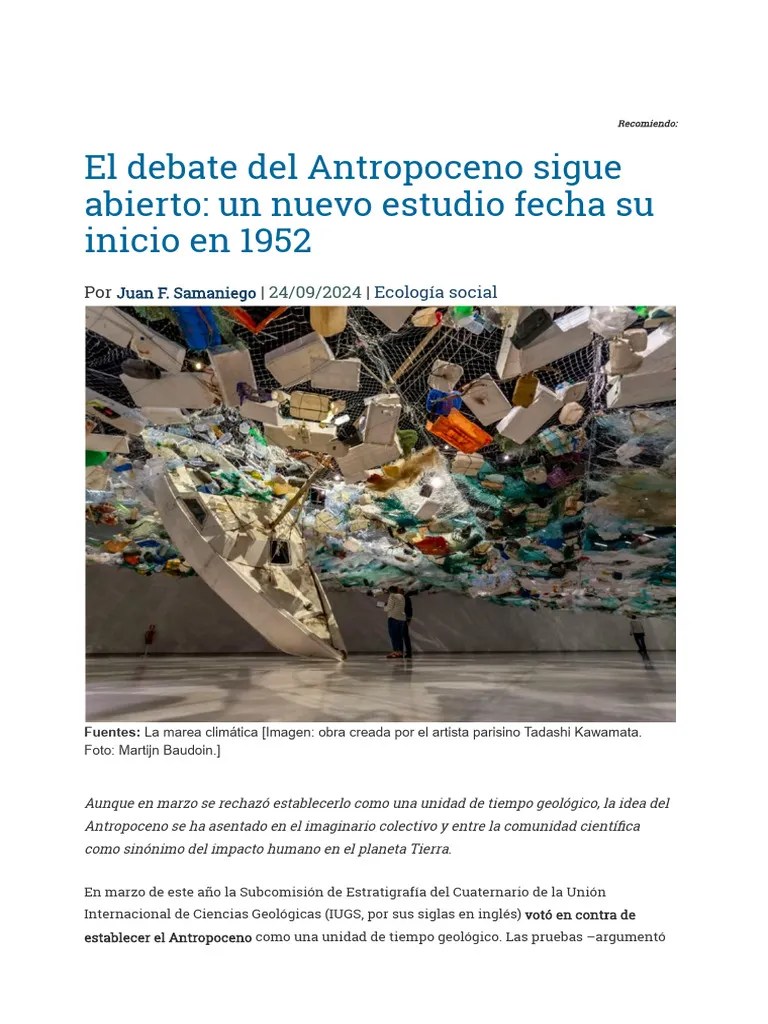 Recomiendo:

El debate del Antropoceno sigue abierto: un nuevo estudio fecha su inicio en 1952

Por Juan F. Samaniego | 24/09/2024 | Ecología social

Fuentes: La marea climática [Imagen: obra creada por el artista parisino Tadashi Kawamata. Foto: Martijn Baudoin.]

Aunque en marzo se rechazó establecerlo como una unidad de tiempo geológico, la idea del Antropoceno se ha asentado en el imaginario colectivo y entre la comunidad científica como sinónimo del impacto humano en el planeta Tierra.

En marzo de este año la Subcomisión de Estratigrafía del Cuaternario de la Unión Internacional de Ciencias Geológicas (IUGS, por sus siglas en inglés) votó en contra de establecer el Antropoceno como una unidad de tiempo geológico. Las pruebas –argumentó